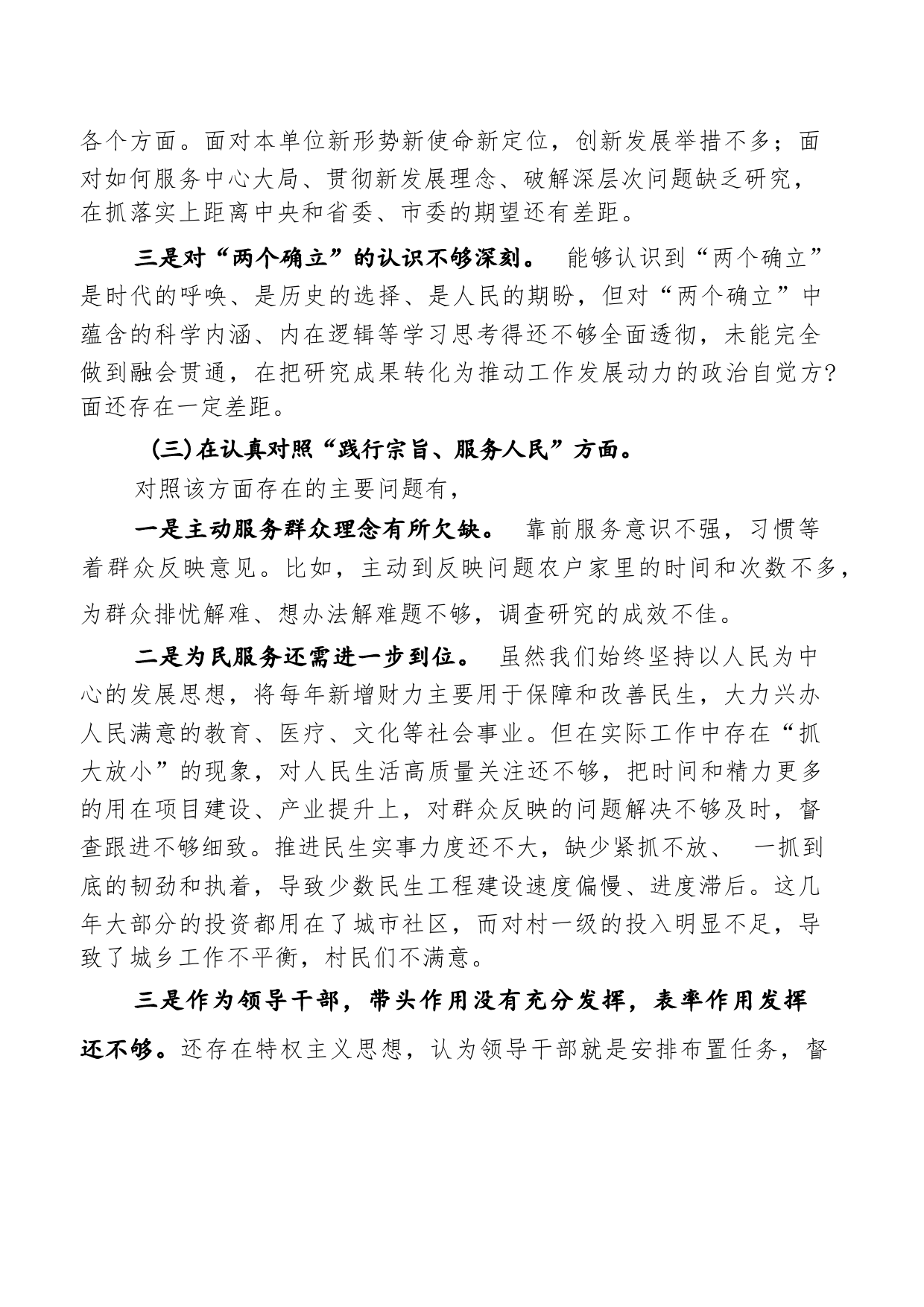 各个方面。面对本单位新形势新使命新定位，创新发展举措不多；面对如何服务中心大局、贯彻新发展理念、破解深层次问题缺乏研究，在抓落实上距离中央和省委、市委的期望还有差距。

三是对“两个确立”的认识不够深刻。 能够认识到“两个确立”是时代的呼唤、是历史的选择、是人民的期盼，但对“两个确立”中蕴含的科学内涵、内在逻辑等学习思考得还不够全面透彻，未能完全做到融会贯通，在把研究成果转化为推动工作发展动力的政治自觉方?面还存在一定差距。

（三）在认真对照“践行宗旨、服务人民”方面。

对照该方面存在的主要问题有，

一是主动服务群众理念有所欠缺。 靠前服务意识不强，习惯等着群众反映意见。比如，主动到反映问题农户家里的时间和次数不多，为群众排忧解难、想办法解难题不够，调查研究的成效不佳。

二是为民服务还需进一步到位。 虽然我们始终坚持以人民为中心的发展思想，将每年新增财力主要用于保障和改善民生，大力兴办人民满意的教育、医疗、文化等社会事业。但在实际工作中存在“抓大放小”的现象，对人民生活高质量关注还不够，把时间和精力更多的用在项目建设、产业提升上，对群众反映的问题解决不够及时，督查跟进不够细致。推进民生实事力度还不大，缺少紧抓不放、 一抓到底的韧劲和执着，导致少数民生工程建设速度偏慢、进度滞后。这几年大部分的投资都用在了城市社区，而对村一级的投入明显不足，导致了城乡工作不平衡，村民们不满意。

三是作为领导干部，带头作用没有充分发挥，表率作用发挥还不够。还存在特权主义思想，认为领导干部就是安排布置任务，督